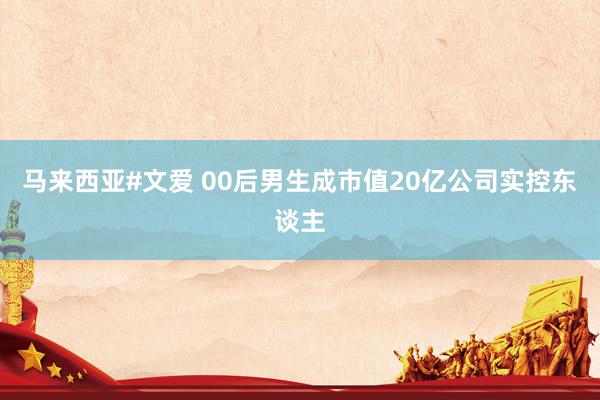 马来西亚#文爱 00后男生成市值20亿公司实控东谈主